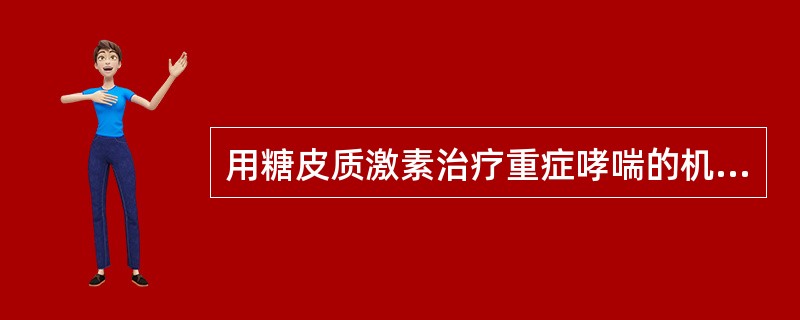 用糖皮质激素治疗重症哮喘的机...